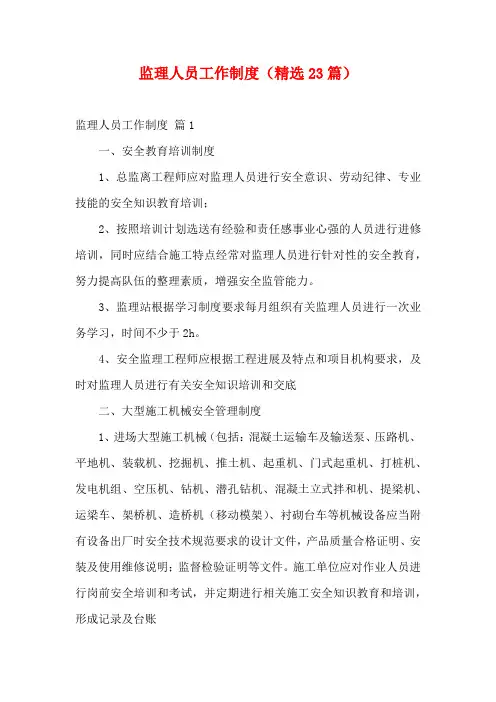 监理人员工作制度（精选23篇）

监理人员工作制度 篇1

一、安全教育培训制度

1、总监离工程师应对监理人员进行安全意识、劳动纪律、专业技能的安全知识教育培训；

2、按照培训计划选送有经验和责任感事业心强的人员进行进修培训，同时应结合施工特点经常对监理人员进行针对性的安全教育，努力提高队伍的整理素质，增强安全监管能力。

3、监理站根据学习制度要求每月组织有关监理人员进行一次业务学习，时间不少于2h。

4、安全监理工程师应根据工程进展及特点和项目机构要求，及时对监理人员进行有关安全知识培训和交底

二、大型施工机械安全管理制度

1、进场大型施工机械（包括：混凝土运输车及输送泵、压路机、平地机、装载机、挖掘机、推土机、起重机、门式起重机、打桩机、发电机组、空压机、钻机、潜孔钻机、混凝土立式拌和机、提梁机、运梁车、架桥机、造桥机（移动模架）、衬砌台车等机械设备应当附有设备出厂时安全技术规范要求的设计文件，产品质量合格证明、安装及使用维修说明；监督检验证明等文件。施工单位应对作业人员进行岗前安全培训和考试，并定期进行相关施工安全知识教育和培训，形成记录及台账